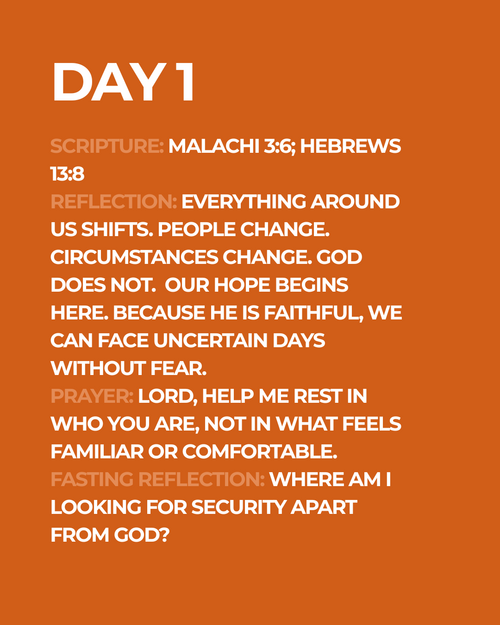 DAY 1

SCRIPTURE: MALACHI 3:6; HEBREWS 13:8

REFLECTION: EVERYTHING AROUND US SHIFTS. PEOPLE CHANGE. CIRCUMSTANCES CHANGE. GOD DOES NOT. OUR HOPE BEGINS HERE. BECAUSE HE IS FAITHFUL, WE CAN FACE UNCERTAIN DAYS WITHOUT FEAR.

PRAYER: LORD, HELP ME REST IN WHO YOU ARE, NOT IN WHAT FEELS FAMILIAR OR COMFORTABLE.

FASTING REFLECTION: WHERE AM I LOOKING FOR SECURITY APART FROM GOD?